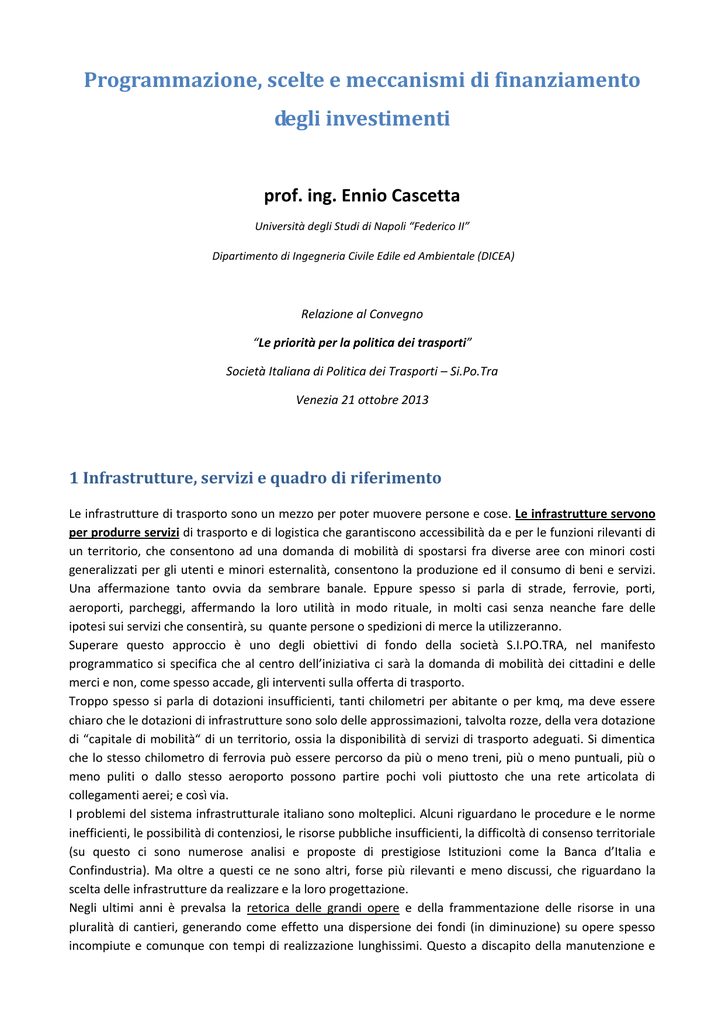 Programmazione, scelte e meccanismi di finanziamento degli investimenti

prof. ing. Ennio Cascetta

Università degli Studi di Napoli "Federico II"

Dipartimento di Ingegneria Civile Edile ed Ambientale (DICEA)

Relazione al Convegno

"Le priorità per la politica dei trasporti"

Società Italiana di Politica dei Trasporti – Si.Po.Tra

Venezia 21 ottobre 2013

1 Infrastrutture, servizi e quadro di riferimento

Le infrastrutture di trasporto sono un mezzo per poter muovere persone e cose. Le infrastrutture servono per produrre servizi di trasporto e di logistica che garantiscono accessibilità da e per le funzioni rilevanti di un territorio, che consentono ad una domanda di mobilità di spostarsi fra diverse aree con minori costi generalizzati per gli utenti e minori esternalità, consentono la produzione ed il consumo di beni e servizi. Una affermazione tanto ovvia da sembrare banale. Eppure spesso si parla di strade, ferrovie, porti, aeroporti, parcheggi, affermando la loro utilità in modo rituale, in molti casi senza neanche fare delle ipotesi sui servizi che consentirà, su quante persone o spedizioni di merce la utilizzeranno.
Superare questo approccio è uno degli obiettivi di fondo della società S.I.PO.TRA, nel manifesto programmatico si specifica che al centro dell'iniziativa ci sarà la domanda di mobilità dei cittadini e delle merci e non, come spesso accade, gli interventi sulla offerta di trasporto.
Troppo spesso si parla di dotazioni insufficienti, tanti chilometri per abitante o per kmq, ma deve essere chiaro che le dotazioni di infrastrutture sono solo delle approssimazioni, talvolta rozze, della vera dotazione di "capitale di mobilità" di un territorio, ossia la disponibilità di servizi di trasporto adeguati. Si dimentica che lo stesso chilometro di ferrovia può essere percorso da più o meno treni, più o meno puntuali, più o meno puliti o dallo stesso aeroporto possono partire pochi voli piuttosto che una rete articolata di collegamenti aerei; e così via.
I problemi del sistema infrastrutturale italiano sono molteplici. Alcuni riguardano le procedure e le norme inefficienti, le possibilità di contenziosi, le risorse pubbliche insufficienti, la difficoltà di consenso territoriale (su questo ci sono numerose analisi e proposte di prestigiose Istituzioni come la Banca d'Italia e Confindustria). Ma oltre a questi ce ne sono altri, forse più rilevanti e meno discussi, che riguardano la scelta delle infrastrutture da realizzare e la loro progettazione.
Negli ultimi anni è prevalsa la retorica delle grandi opere e della frammentazione delle risorse in una pluralità di cantieri, generando come effetto una dispersione dei fondi (in diminuzione) su opere spesso incompiute e comunque con tempi di realizzazione lunghissimi. Questo a discapito della manutenzione e